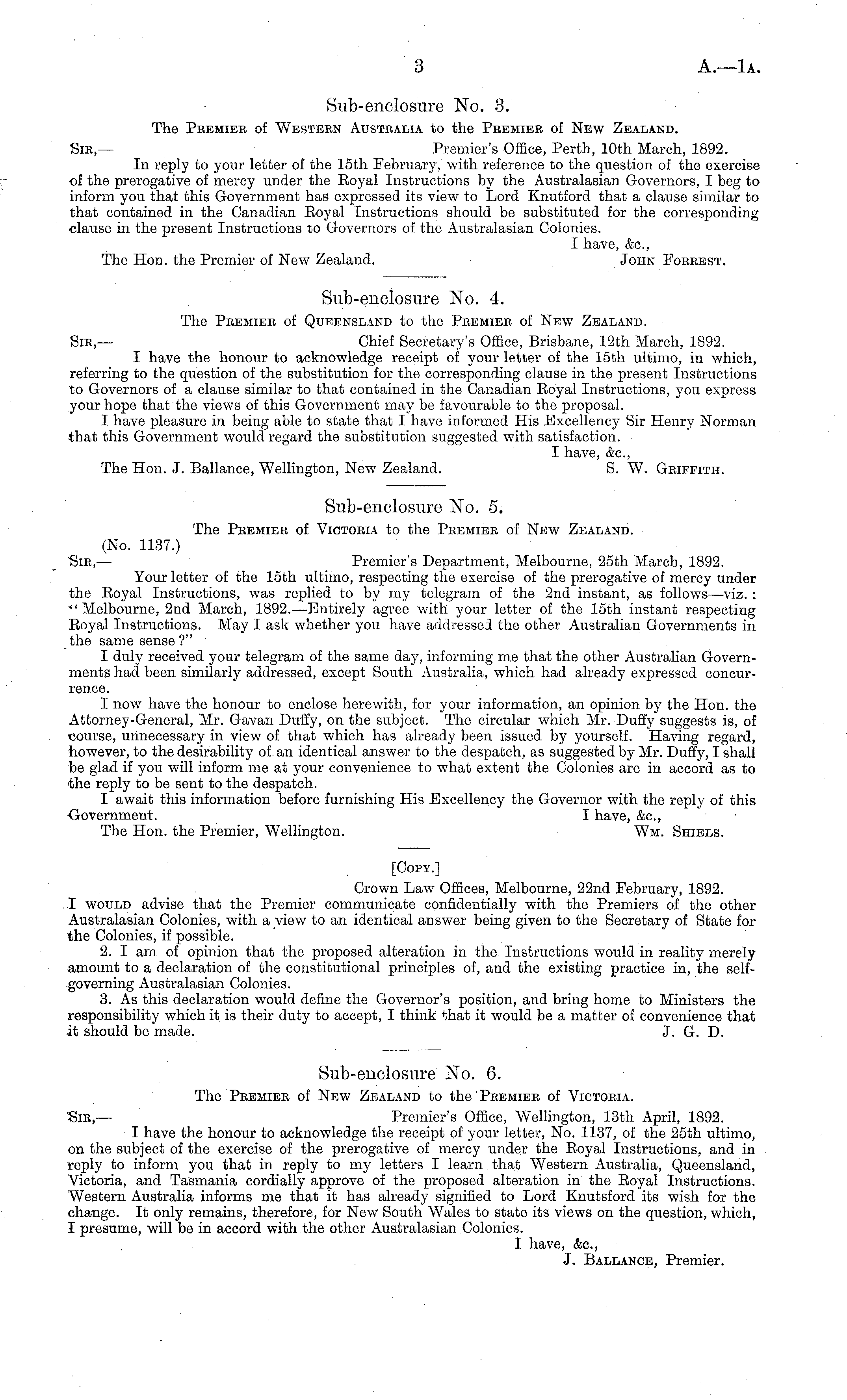 3 A.—1A.

Sub-enclosure No. 3.

The Premier of Western Australia to the Premier of New Zealand.

Sir,— Premier's Office, Perth, 10th March, 1892.

In reply to your letter of the 15th February, with reference to the question of the exercise of the prerogative of mercy under the Royal Instructions by the Australasian Governors, I beg to inform you that this Government has expressed its view to Lord Knutford that a clause similar to that contained in the Canadian Royal Instructions should be substituted for the corresponding clause in the present Instructions to Governors of the Australasian Colonies.

I have, &c.,

The Hon. the Premier of New Zealand. John Forrest.

Sub-enclosure No. 4.

The Premier of Queensland to the Premier of New Zealand.

Sir,— Chief Secretary's Office, Brisbane, 12th March, 1892.

I have the honour to acknowledge receipt of your letter of the 15th ultimo, in which, referring to the question of the substitution for the corresponding clause in the present Instructions to Governors of a clause similar to that contained in the Canadian Royal Instructions, you express your hope that the views of this Government may be favourable to the proposal.

I have pleasure in being able to state that I have informed His Excellency Sir Henry Norman that this Government would regard the substitution suggested with satisfaction.

I have, &c.,

The Hon. J. Ballance, Wellington, New Zealand. S. W. Griffith.

Sub-enclosure No. 5.

The Premier of Victoria to the Premier of New Zealand.

(No. 1137.)

Sir,— Premier's Department, Melbourne, 25th March, 1892.

Your letter of the 15th ultimo, respecting the exercise of the prerogative of mercy under the Royal Instructions, was replied to by my telegram of the 2nd instant, as follows—viz.: "Melbourne, 2nd March, 1892.—Entirely agree with your letter of the 15th instant respecting Royal Instructions. May I ask whether you have addressed the other Australian Governments in the same sense?"

I duly received your telegram of the same day, informing me that the other Australian Governments had been similarly addressed, except South Australia, which had already expressed concurrence.

I now have the honour to enclose herewith, for your information, an opinion by the Hon. the Attorney-General, Mr. Gavan Duffy, on the subject. The circular which Mr. Duffy suggests is, of course, unnecessary in view of that which has already been issued by yourself. Having regard, however, to the desirability of an identical answer to the despatch, as suggested by Mr. Duffy, I shall be glad if you will inform me at your convenience to what extent the Colonies are in accord as to the reply to be sent to the despatch.

I await this information before furnishing His Excellency the Governor with the reply of this Government. I have, &c.,

The Hon. the Premier, Wellington. Wm. Shiels.

[Copy.]

Crown Law Offices, Melbourne, 22nd February, 1892.

I would advise that the Premier communicate confidentially with the Premiers of the other Australasian Colonies, with a view to an identical answer being given to the Secretary of State for the Colonies, if possible.

2. I am of opinion that the proposed alteration in the Instructions would in reality merely amount to a declaration of the constitutional principles of, and the existing practice in, the self-governing Australasian Colonies.

3. As this declaration would define the Governor's position, and bring home to Ministers the responsibility which it is their duty to accept, I think that it would be a matter of convenience that it should be made. J. G. D.

Sub-enclosure No. 6.

The Premier of New Zealand to the Premier of Victoria.

Sir,— Premier's Office, Wellington, 13th April, 1892.

I have the honour to acknowledge the receipt of your letter, No. 1137, of the 25th ultimo, on the subject of the exercise of the prerogative of mercy under the Royal Instructions, and in reply to inform you that in reply to my letters I learn that Western Australia, Queensland, Victoria, and Tasmania cordially approve of the proposed alteration in the Royal Instructions. Western Australia informs me that it has already signified to Lord Knutsford its wish for the change. It only remains, therefore, for New South Wales to state its views on the question, which, I presume, will be in accord with the other Australasian Colonies.

I have, &c.,

J. Ballance, Premier.